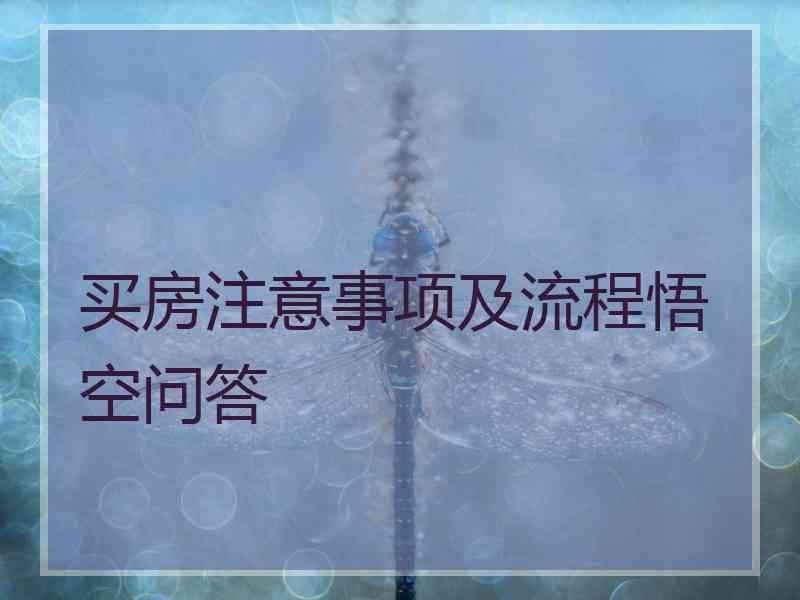 买房注意事项及流程悟空问答